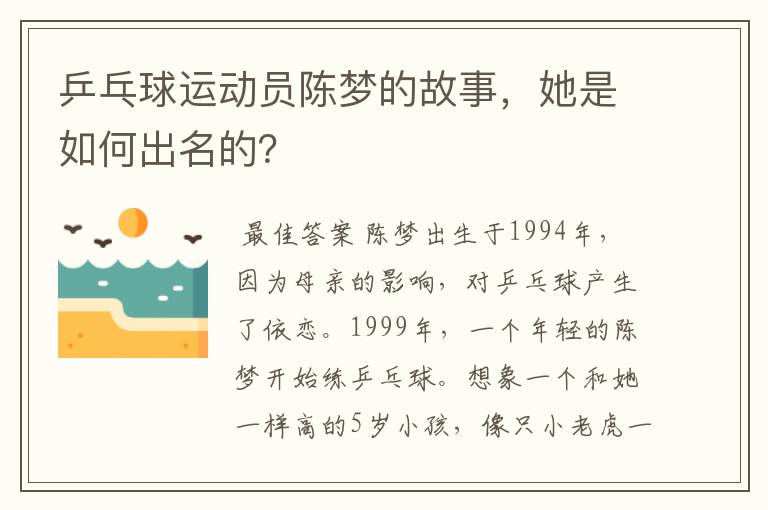 乒乓球运动员陈梦的故事，她是如何出名的？

最佳答案 陈梦出生于1994年，因为母亲的影响，对乒乓球产生了依恋。1999年，一个年轻的陈梦开始练乒乓球。想象一个和她一样高的5岁小孩，像只小老虎一